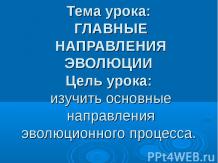 Тема урока:
ГЛАВНЫЕ НАПРАВЛЕНИЯ ЭВОЛЮЦИИ
Цель урока:
изучить основные направления эволюционного процесса.

PPt4WEB.ru